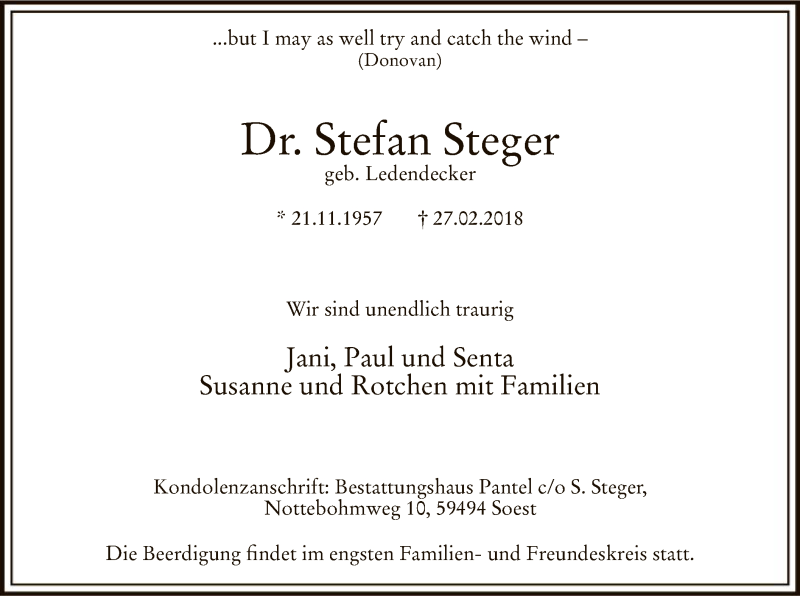 ...but I may as well try and catch the wind –
(Donovan)

Dr. Stefan Steger
geb. Ledendecker

* 21.11.1957 † 27.02.2018

Wir sind unendlich traurig

Jani, Paul und Senta
Susanne und Rotchen mit Familien

Kondolenzanschrift: Bestattungshaus Pantel c/o S. Steger,
Nottebohmweg 10, 59494 Soest

Die Beerdigung findet im engsten Familien- und Freundeskreis statt.